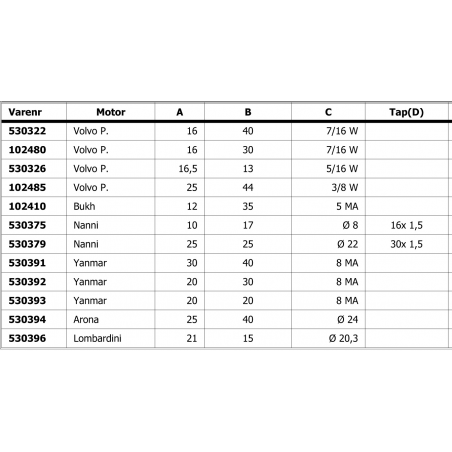 | Varenr | Motor | A | B | C | Tap(D) |
|---|---|---|---|---|---|
| 530322 | Volvo P. | 16 | 40 | 7/16 W | |
| 102480 | Volvo P. | 16 | 30 | 7/16 W | |
| 530326 | Volvo P. | 16,5 | 13 | 5/16 W | |
| 102485 | Volvo P. | 25 | 44 | 3/8 W | |
| 102410 | Bukh | 12 | 35 | 5 MA | |
| 530375 | Nanni | 10 | 17 | Ø 8 | 16x 1,5 |
| 530379 | Nanni | 25 | 25 | Ø 22 | 30x 1,5 |
| 530391 | Yanmar | 30 | 40 | 8 MA | |
| 530392 | Yanmar | 20 | 30 | 8 MA | |
| 530393 | Yanmar | 20 | 20 | 8 MA | |
| 530394 | Arona | 25 | 40 | Ø 24 | |
| 530396 | Lombardini | 21 | 15 | Ø 20,3 | |